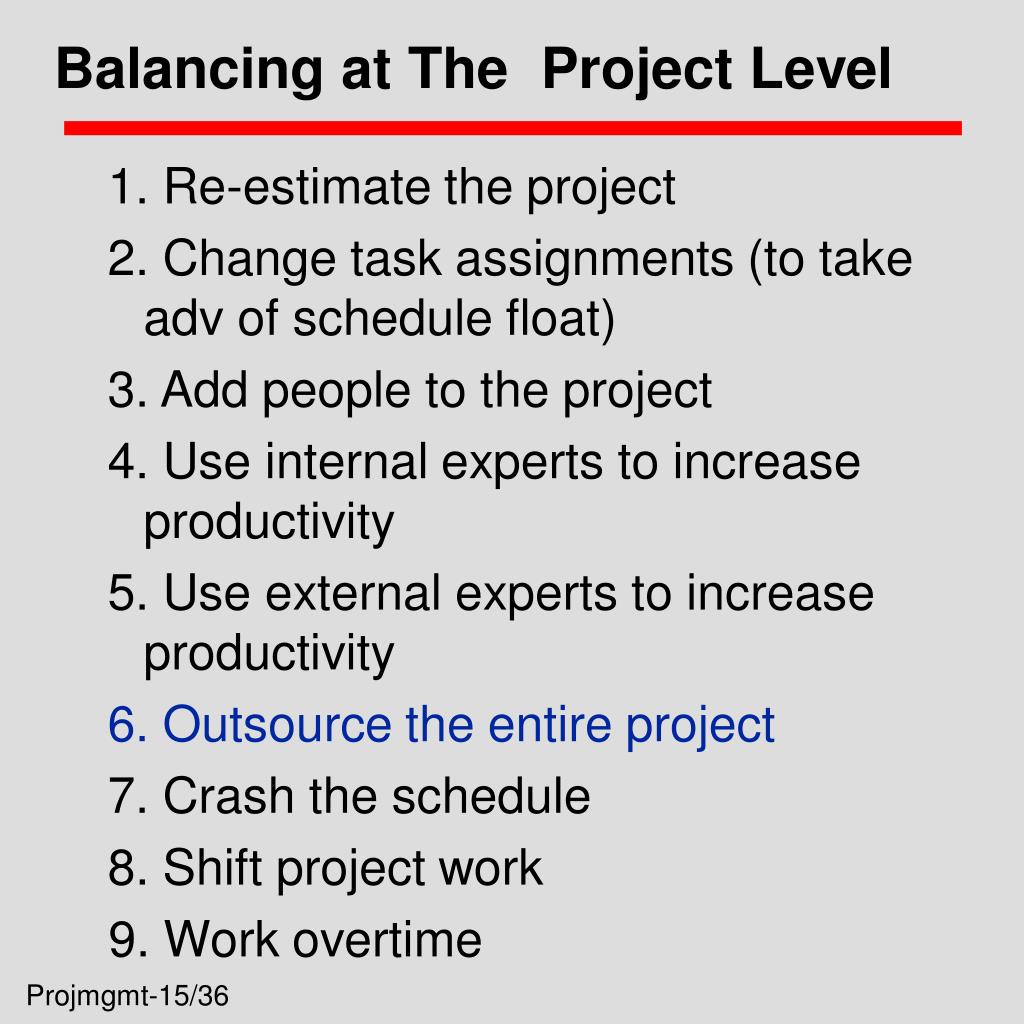 Balancing at The Project Level

1. Re-estimate the project
2. Change task assignments (to take adv of schedule float)
3. Add people to the project
4. Use internal experts to increase productivity
5. Use external experts to increase productivity
6. Outsource the entire project
7. Crash the schedule
8. Shift project work
9. Work overtime

Projmgmt-15/36